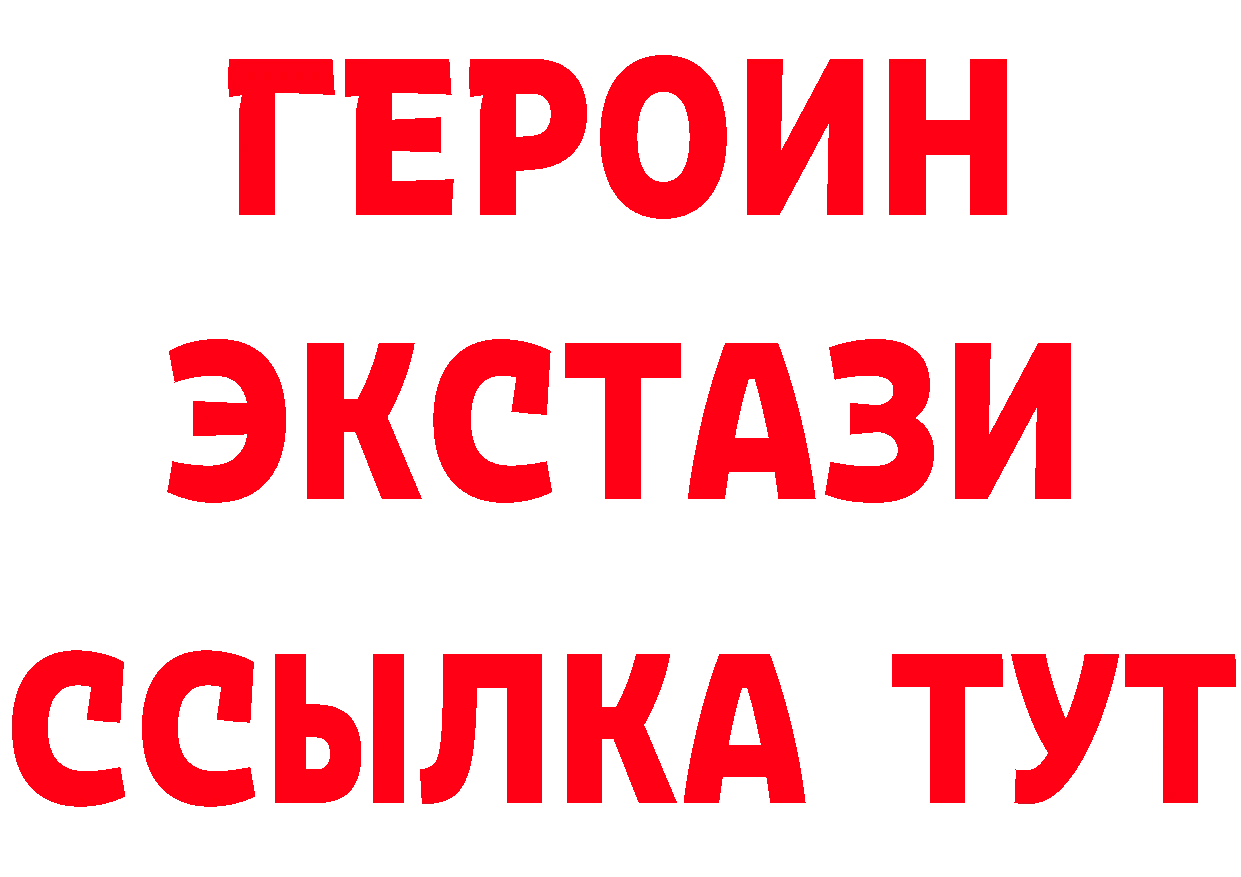 ГЕРОИН
ЭКСТАЗИ
ССЫЛКА ТУТ